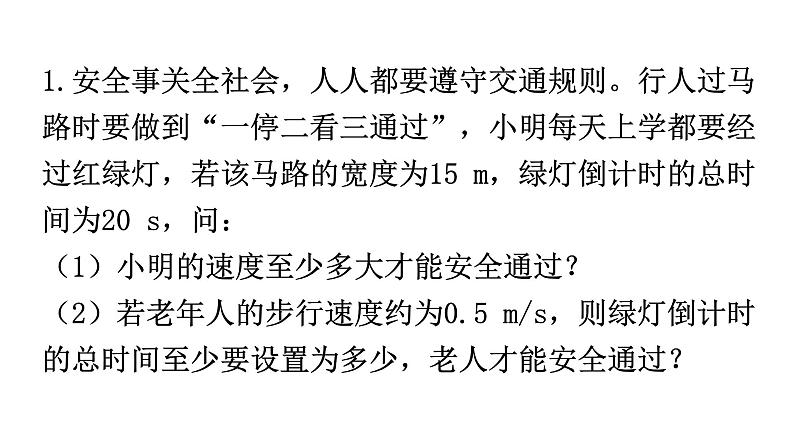 1.安全事关全社会，人人都要遵守交通规则。行人过马路时要做到“一停二看三通过”，小明每天上学都要经过红绿灯，若该马路的宽度为15 m，绿灯倒计时的总时间为20 s，问：

（1）小明的速度至少多大才能安全通过？

（2）若老年人的步行速度约为0.5 m/s，则绿灯倒计时的总时间至少要设置为多少，老人才能安全通过？